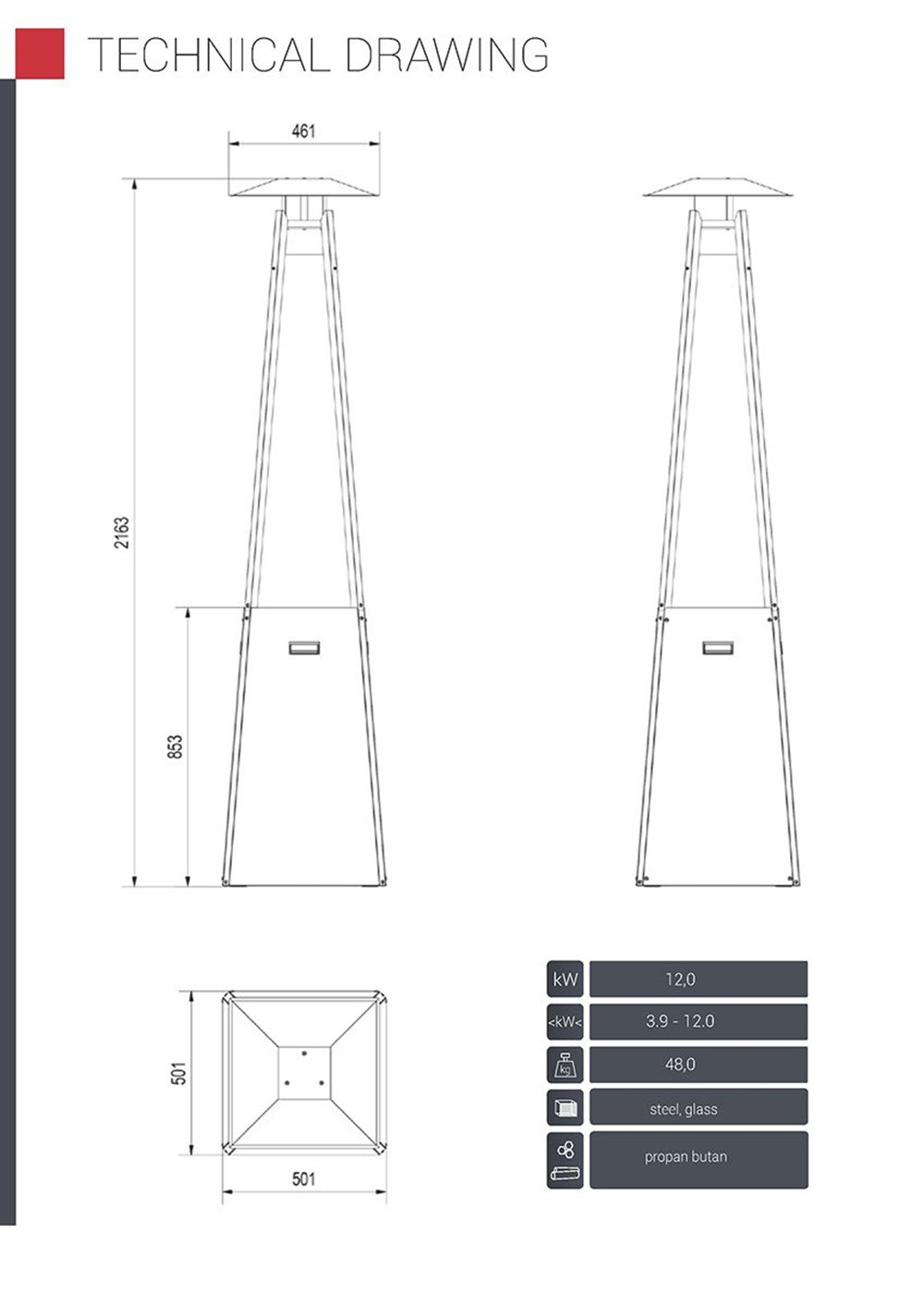 TECHNICAL DRAWING

461

2163

853

501

501

| kW | 12,0 |
|---|---|
| <kW< | 3.9 - 12.0 |
| kg | 48,0 |
| | steel, glass |
| | propan butan |